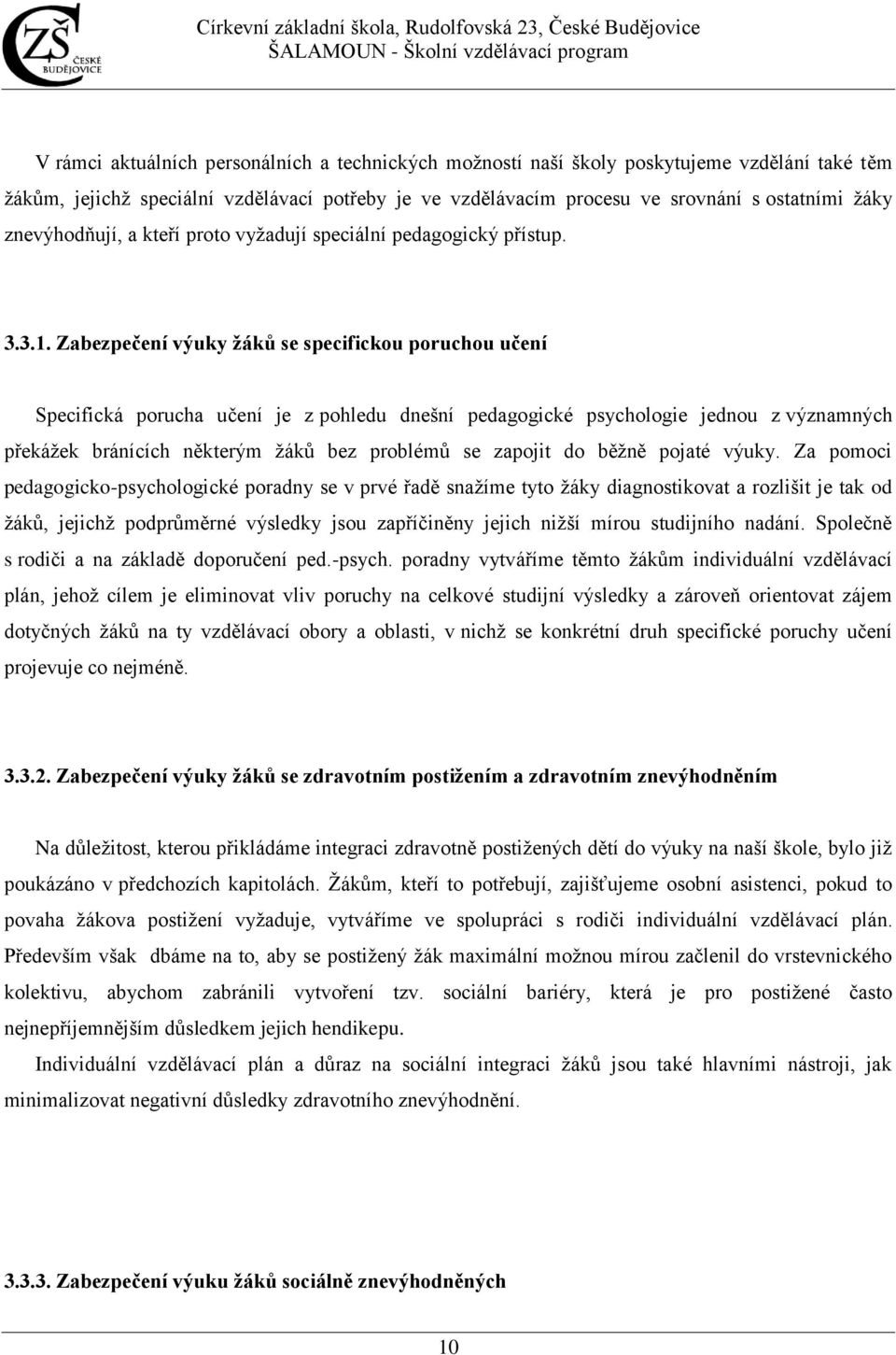 CZŠ ČESKÉ BUDĚJOVICE

Církevní základní škola, Rudolfovská 23, České Budějovice
ŠALAMOUN - Školní vzdělávací program

V rámci aktuálních personálních a technických možností naší školy poskytujeme vzdělání také těm žákům, jejichž speciální vzdělávací potřeby je ve vzdělávacím procesu ve srovnání s ostatními žáky znevýhodňují, a kteří proto vyžadují speciální pedagogický přístup.

3.3.1. Zabezpečení výuky žáků se specifickou poruchou učení

Specifická porucha učení je z pohledu dnešní pedagogické psychologie jednou z významných překážek bránících některým žáků bez problémů se zapojit do běžně pojaté výuky. Za pomoci pedagogicko-psychologické poradny se v prvé řadě snažíme tyto žáky diagnostikovat a rozlišit je tak od žáků, jejichž podprůměrné výsledky jsou zapříčiněny jejich nižší mírou studijního nadání. Společně s rodiči a na základě doporučení ped.-psych. poradny vytváříme těmto žákům individuální vzdělávací plán, jehož cílem je eliminovat vliv poruchy na celkové studijní výsledky a zároveň orientovat zájem dotyčných žáků na ty vzdělávací obory a oblasti, v nichž se konkrétní druh specifické poruchy učení projevuje co nejméně.

3.3.2. Zabezpečení výuky žáků se zdravotním postižením a zdravotním znevýhodněním

Na důležitost, kterou přikládáme integraci zdravotně postižených dětí do výuky na naší škole, bylo již poukázáno v předchozích kapitolách. Žákům, kteří to potřebují, zajišťujeme osobní asistenci, pokud to povaha žákova postižení vyžaduje, vytváříme ve spolupráci s rodiči individuální vzdělávací plán. Především však dbáme na to, aby se postižený žák maximální možnou mírou začlenil do vrstevnického kolektivu, abychom zabránili vytvoření tzv. sociální bariéry, která je pro postižené často nejnepříjemnějším důsledkem jejich hendikepu.

Individuální vzdělávací plán a důraz na sociální integraci žáků jsou také hlavními nástroji, jak minimalizovat negativní důsledky zdravotního znevýhodnění.

3.3.3. Zabezpečení výuku žáků sociálně znevýhodněných

10